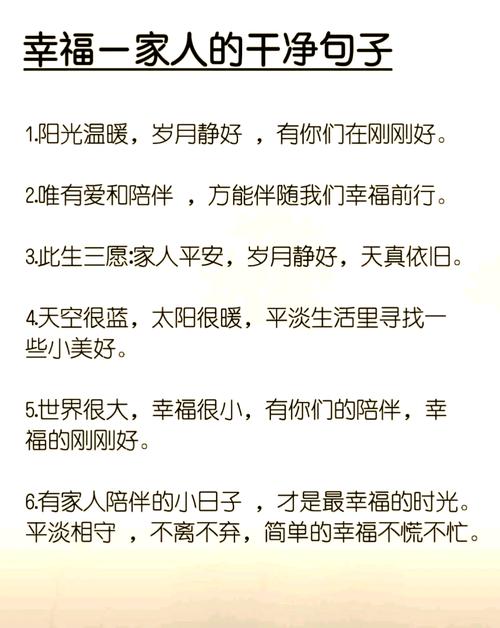 幸福一家人的干净句子

1.阳光温暖，岁月静好 ，有你们在刚刚好。

2.唯有爱和陪伴 ，方能伴随我们幸福前行。

3.此生三愿:家人平安，岁月静好，天真依旧。

4.天空很蓝，太阳很暖，平淡生活里寻找一些小美好。

5.世界很大，幸福很小，有你们的陪伴，幸福的刚刚好。

6.有家人陪伴的小日子 ，才是最幸福的时光。平淡相守 ，不离不弃，简单的幸福不慌不忙。